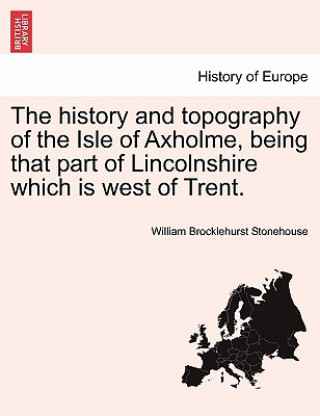 BRITISH LIBRARY

History of Europe

The history and topography of the Isle of Axholme, being that part of Lincolnshire which is west of Trent.

William Brocklehurst Stonehouse